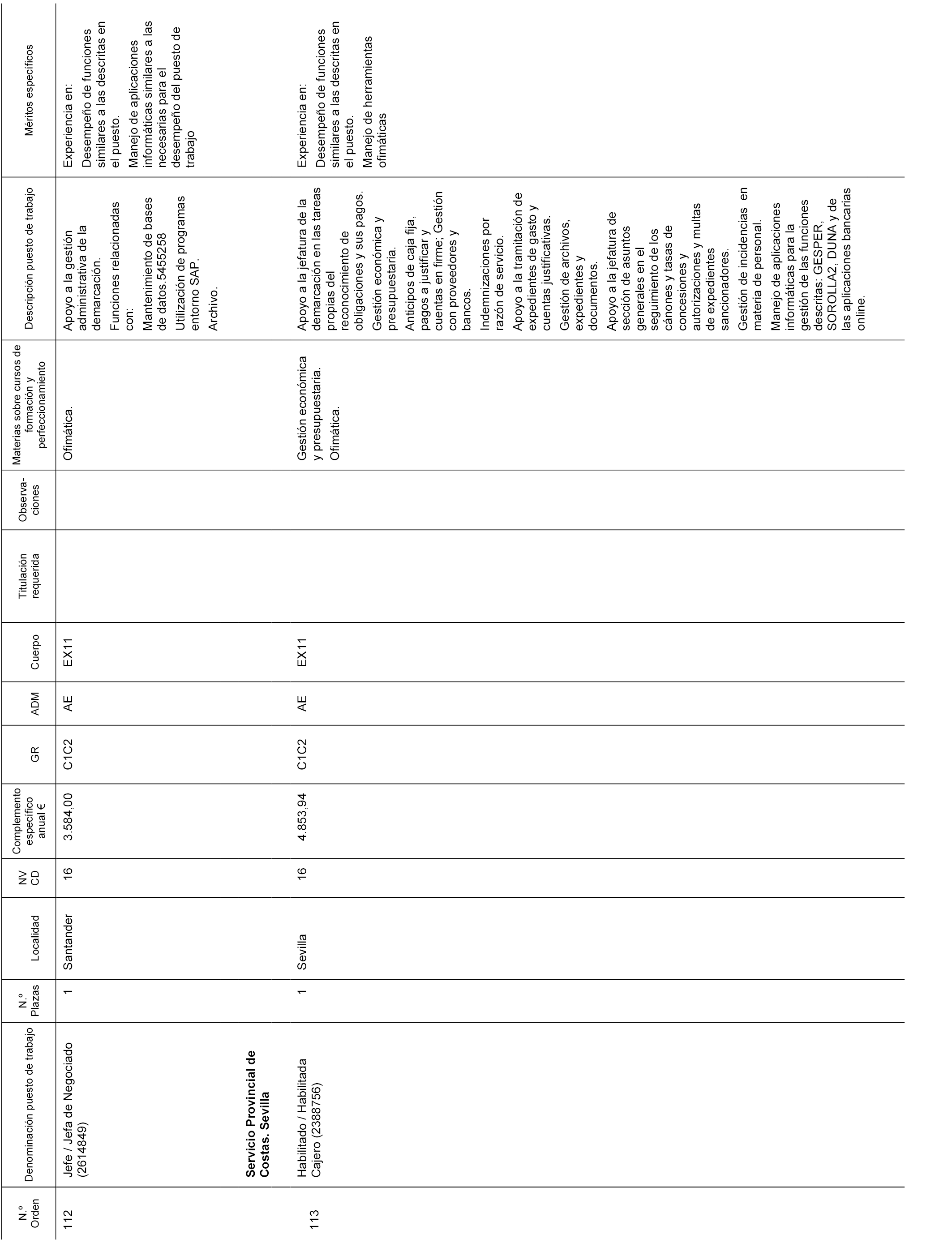 | N.º Orden | Denominación puesto de trabajo | N.º Plazas | Localidad | NV CD | Complemento específico anual € | GR | ADM | Cuerpo | Titulación requerida | Observaciones | Materias sobre cursos de formación y perfeccionamiento | Descripción puesto de trabajo | Méritos específicos |
|---|---|---|---|---|---|---|---|---|---|---|---|---|---|
| 112 | Jefe / Jefa de Negociado (2614849) | 1 | Santander | 16 | 3.584,00 | C1C2 | AE | EX11 | | | Ofimática. | Apoyo a la gestión administrativa de la demarcación. Funciones relacionadas con: Mantenimiento de bases de datos.5455258 Utilización de programas entorno SAP. Archivo. | Experiencia en: Desempeño de funciones similares a las descritas en el puesto. Manejo de aplicaciones informáticas similares a las necesarias para el desempeño del puesto de trabajo |
| | **Servicio Provincial de Costas. Sevilla** | | | | | | | | | | | | |
| 113 | Habilitado / Habilitada Cajero (2388756) | 1 | Sevilla | 16 | 4.853,94 | C1C2 | AE | EX11 | | | Gestión económica y presupuestaria. Ofimática. | Apoyo a la jefatura de la demarcación en las tareas propias del reconocimiento de obligaciones y sus pagos. Gestión económica y presupuestaria. Anticipos de caja fija, pagos a justificar y cuentas en firme; Gestión con proveedores y bancos. Indemnizaciones por razón de servicio. Apoyo a la tramitación de expedientes de gasto y cuentas justificativas. Gestión de archivos, expedientes y documentos. Apoyo a la jefatura de sección de asuntos generales en el seguimiento de los cánones y tasas de concesiones y autorizaciones y multas de expedientes sancionadores. Gestión de incidencias en materia de personal. Manejo de aplicaciones informáticas para la gestión de las funciones descritas: GESPER, SOROLLA2, DUNA y de las aplicaciones bancarias online. | Experiencia en: Desempeño de funciones similares a las descritas en el puesto. Manejo de herramientas ofimáticas |